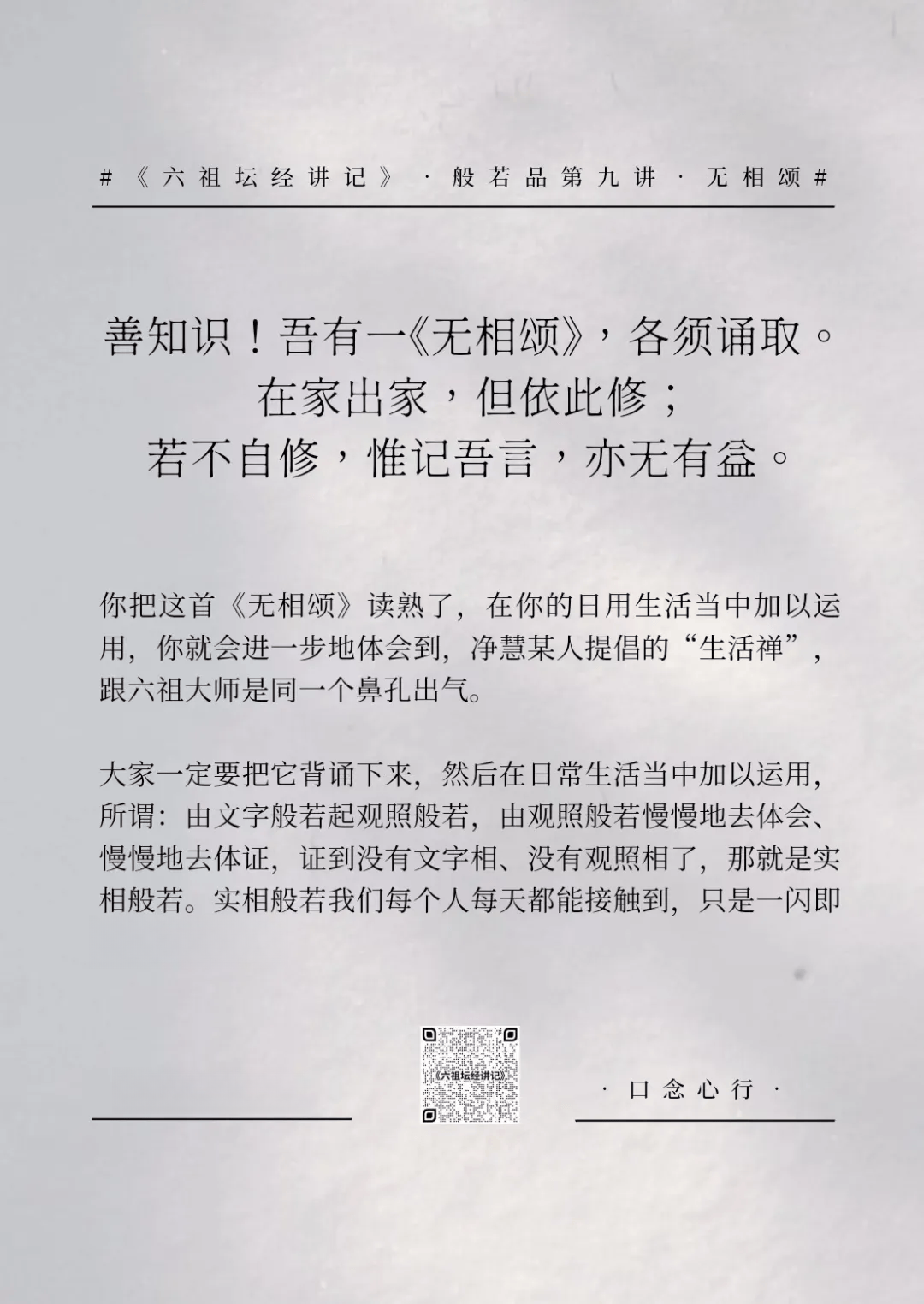 #《六祖坛经讲记》·般若品第九讲·无相颂#

善知识！吾有一《无相颂》，各须诵取。
在家出家，但依此修；
若不自修，惟记吾言，亦无有益。

你把这首《无相颂》读熟了，在你的日用生活当中加以运用，你就会进一步地体会到，净慧某人提倡的“生活禅”，跟六祖大师是同一个鼻孔出气。

大家一定要把它背诵下来，然后在日常生活当中加以运用，所谓：由文字般若起观照般若，由观照般若慢慢地去体会、慢慢地去体证，证到没有文字相、没有观照相了，那就是实相般若。实相般若我们每个人每天都能接触到，只是一闪即

《六祖坛经讲记》

·口念心行·